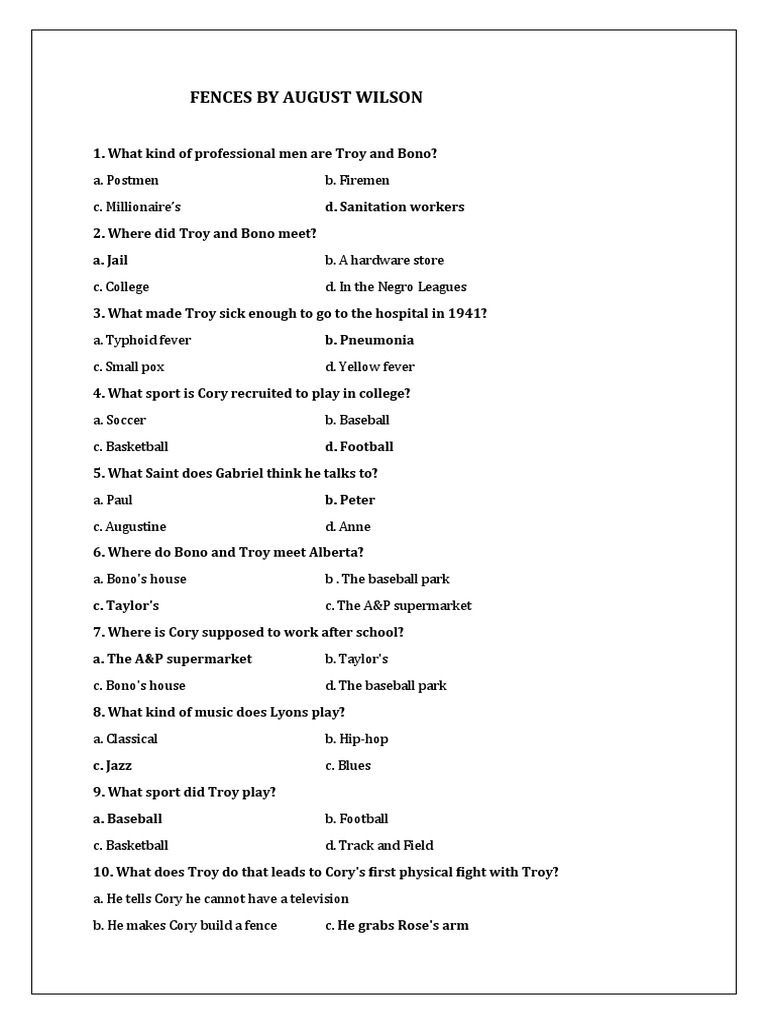 FENCES BY AUGUST WILSON

1. What kind of professional men are Troy and Bono?

a. Postmen

b. Firemen

c. Millionaire's

d. Sanitation workers

2. Where did Troy and Bono meet?

a. Jail

b. A hardware store

c. College

d. In the Negro Leagues

3. What made Troy sick enough to go to the hospital in 1941?

a. Typhoid fever

b. Pneumonia

c. Small pox

d. Yellow fever

4. What sport is Cory recruited to play in college?

a. Soccer

b. Baseball

c. Basketball

d. Football

5. What Saint does Gabriel think he talks to?

a. Paul

b. Peter

c. Augustine

d. Anne

6. Where do Bono and Troy meet Alberta?

a. Bono's house

b . The baseball park

c. Taylor's

c. The A&P supermarket

7. Where is Cory supposed to work after school?

a. The A&P supermarket

b. Taylor's

c. Bono's house

d. The baseball park

8. What kind of music does Lyons play?

a. Classical

b. Hip-hop

c. Jazz

c. Blues

9. What sport did Troy play?

a. Baseball

b. Football

c. Basketball

d. Track and Field

10. What does Troy do that leads to Cory's first physical fight with Troy?

a. He tells Cory he cannot have a television

b. He makes Cory build a fence

c. He grabs Rose's arm